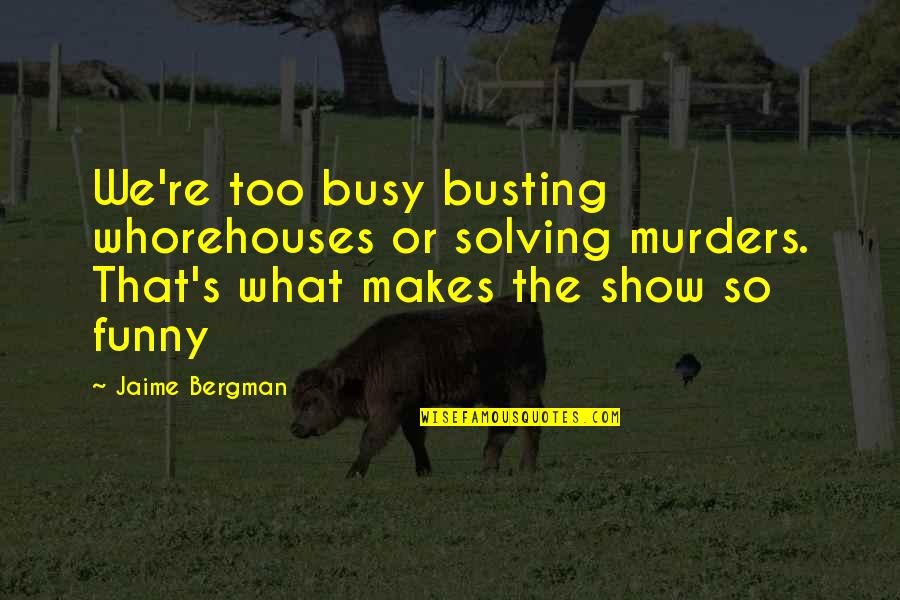 We're too busy busting whorehouses or solving murders. That's what makes the show so funny

~ Jaime Bergman

WISEFAMOUSQUOTES.COM